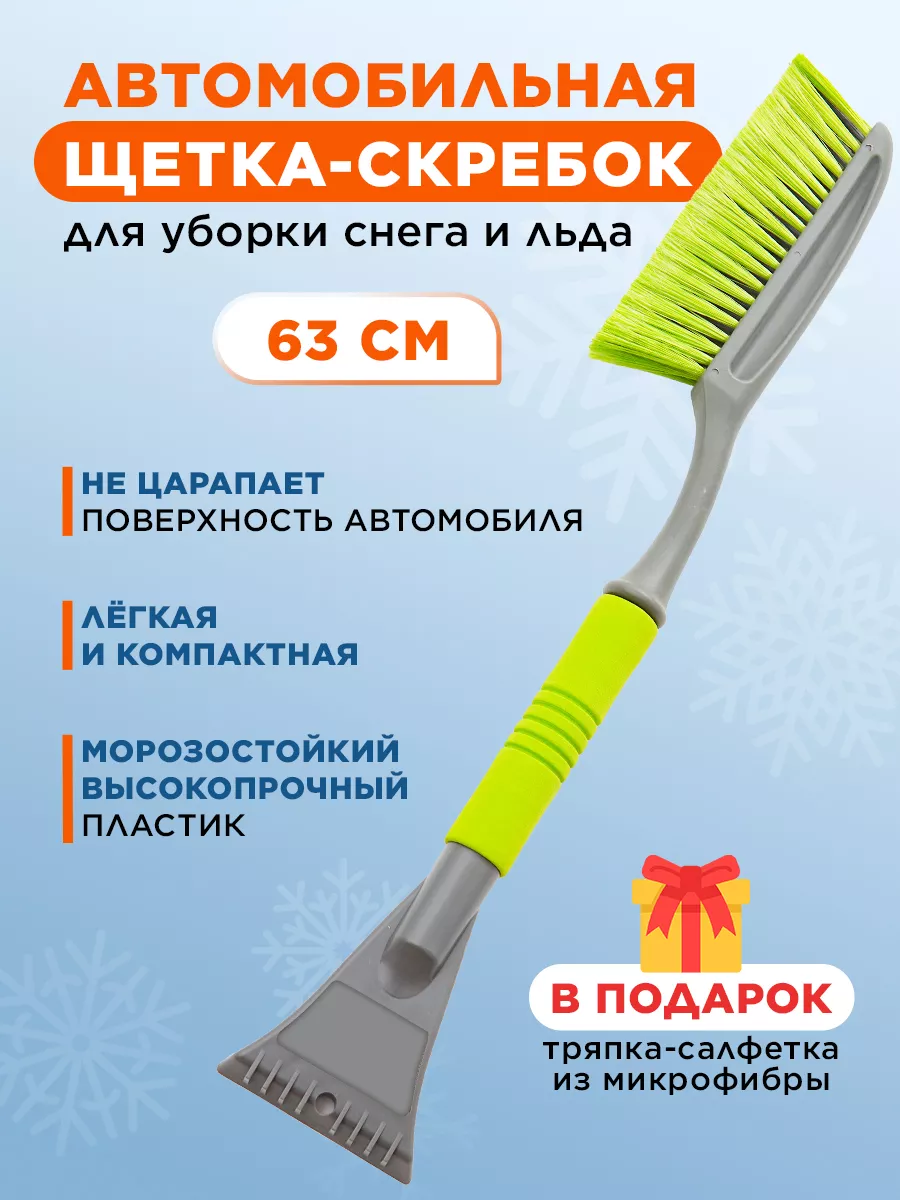 АВТОМОБИЛЬНАЯ
ЩЕТКА-СКРЕБОК
для уборки снега и льда

63 СМ

НЕ ЦАРАПАЕТ
ПОВЕРХНОСТЬ АВТОМОБИЛЯ

ЛЁГКАЯ
И КОМПАКТНАЯ

МОРОЗОСТОЙКИЙ
ВЫСОКОПРОЧНЫЙ
ПЛАСТИК

В ПОДАРОК
тряпка-салфетка
из микрофибры